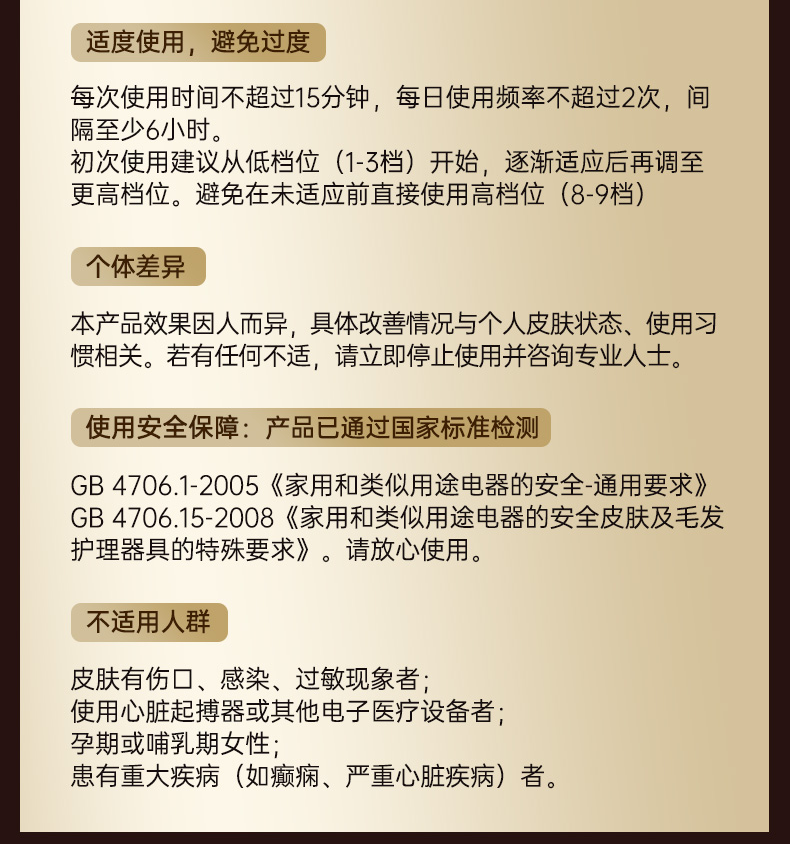 适度使用，避免过度

每次使用时间不超过15分钟，每日使用频率不超过2次，间隔至少6小时。
初次使用建议从低档位（1-3档）开始，逐渐适应后再调至更高档位。避免在未适应前直接使用高档位（8-9档）

个体差异

本产品效果因人而异，具体改善情况与个人皮肤状态、使用习惯相关。若有任何不适，请立即停止使用并咨询专业人士。

使用安全保障：产品已通过国家标准检测

GB 4706.1-2005《家用和类似用途电器的安全-通用要求》
GB 4706.15-2008《家用和类似用途电器的安全皮肤及毛发护理器具的特殊要求》。请放心使用。

不适用人群

皮肤有伤口、感染、过敏现象者；
使用心脏起搏器或其他电子医疗设备者；
孕期或哺乳期女性；
患有重大疾病（如癫痫、严重心脏疾病）者。